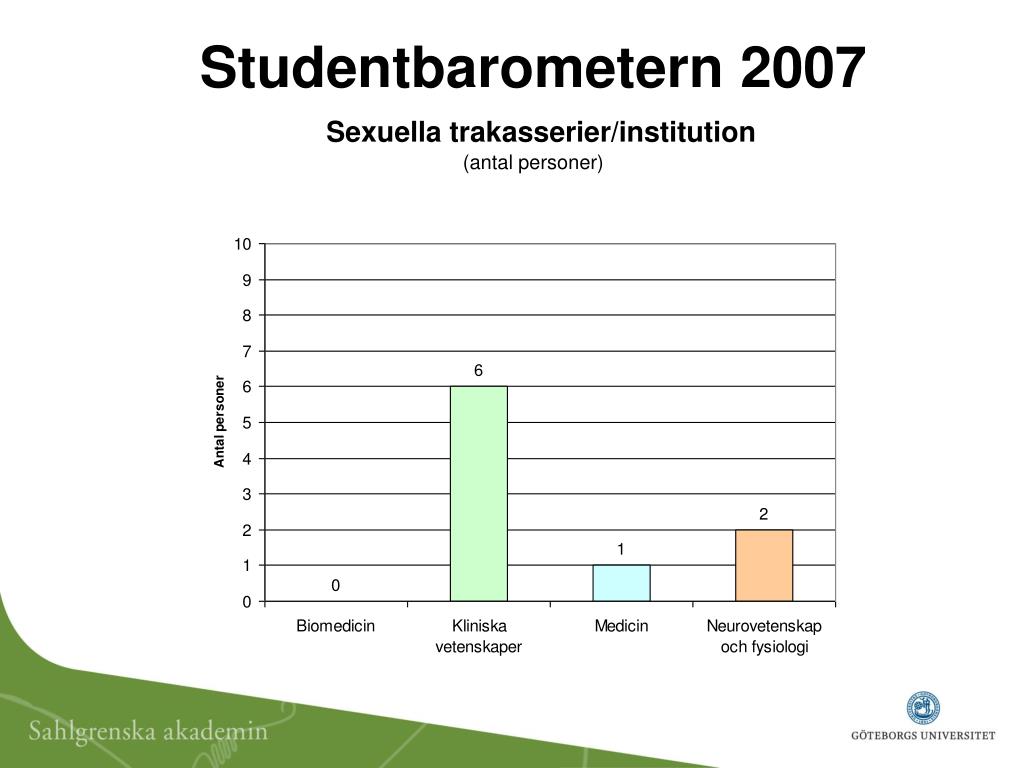 Studentbarometern 2007

Sexuella trakasserier/institution
(antal personer)

Antal personer

10
9
8
7
6
5
4
3
2
1
0

0
6
1
2

Biomedicin
Kliniska vetenskaper
Medicin
Neurovetenskap och fysiologi

Sahlgrenska akademin

GÖTEBORGS UNIVERSITET